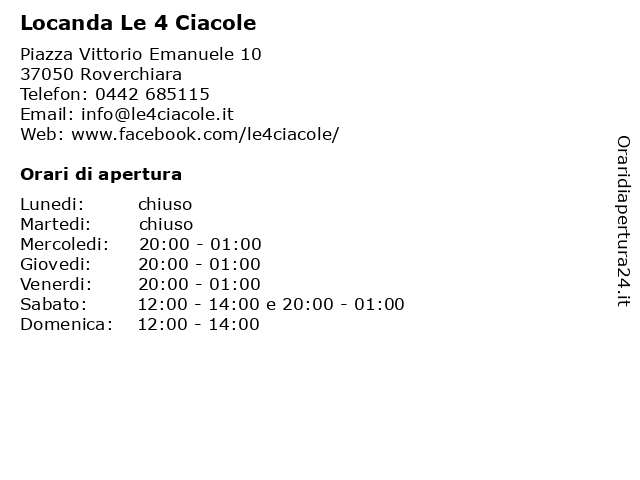 Locanda Le 4 Ciacole

Piazza Vittorio Emanuele 10
37050 Roverchiara
Telefon: 0442 685115
Email: info@le4ciacole.it
Web: www.facebook.com/le4ciacole/

Orari di apertura

| | |
|---|---|
| Lunedi: | chiuso |
| Martedi: | chiuso |
| Mercoledi: | 20:00 - 01:00 |
| Giovedi: | 20:00 - 01:00 |
| Venerdi: | 20:00 - 01:00 |
| Sabato: | 12:00 - 14:00 e 20:00 - 01:00 |
| Domenica: | 12:00 - 14:00 |

Oraridiapertura24.it